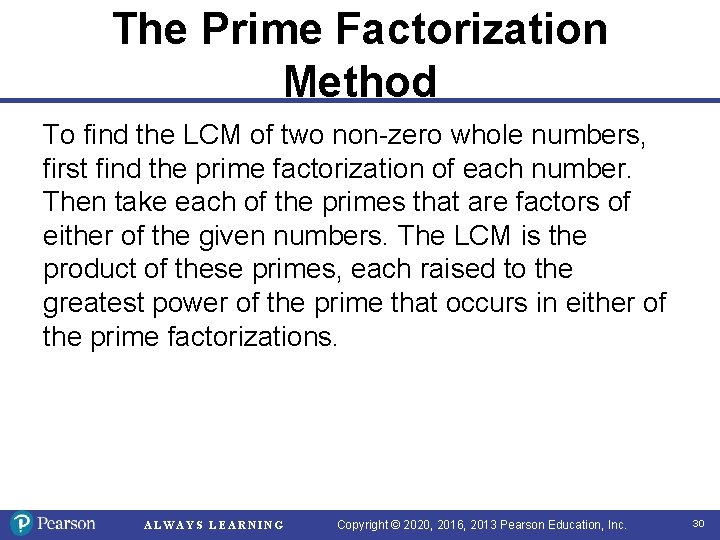 The Prime Factorization Method

To find the LCM of two non-zero whole numbers, first find the prime factorization of each number. Then take each of the primes that are factors of either of the given numbers. The LCM is the product of these primes, each raised to the greatest power of the prime that occurs in either of the prime factorizations.

Pearson ALWAYS LEARNING Copyright © 2020, 2016, 2013 Pearson Education, Inc. 30